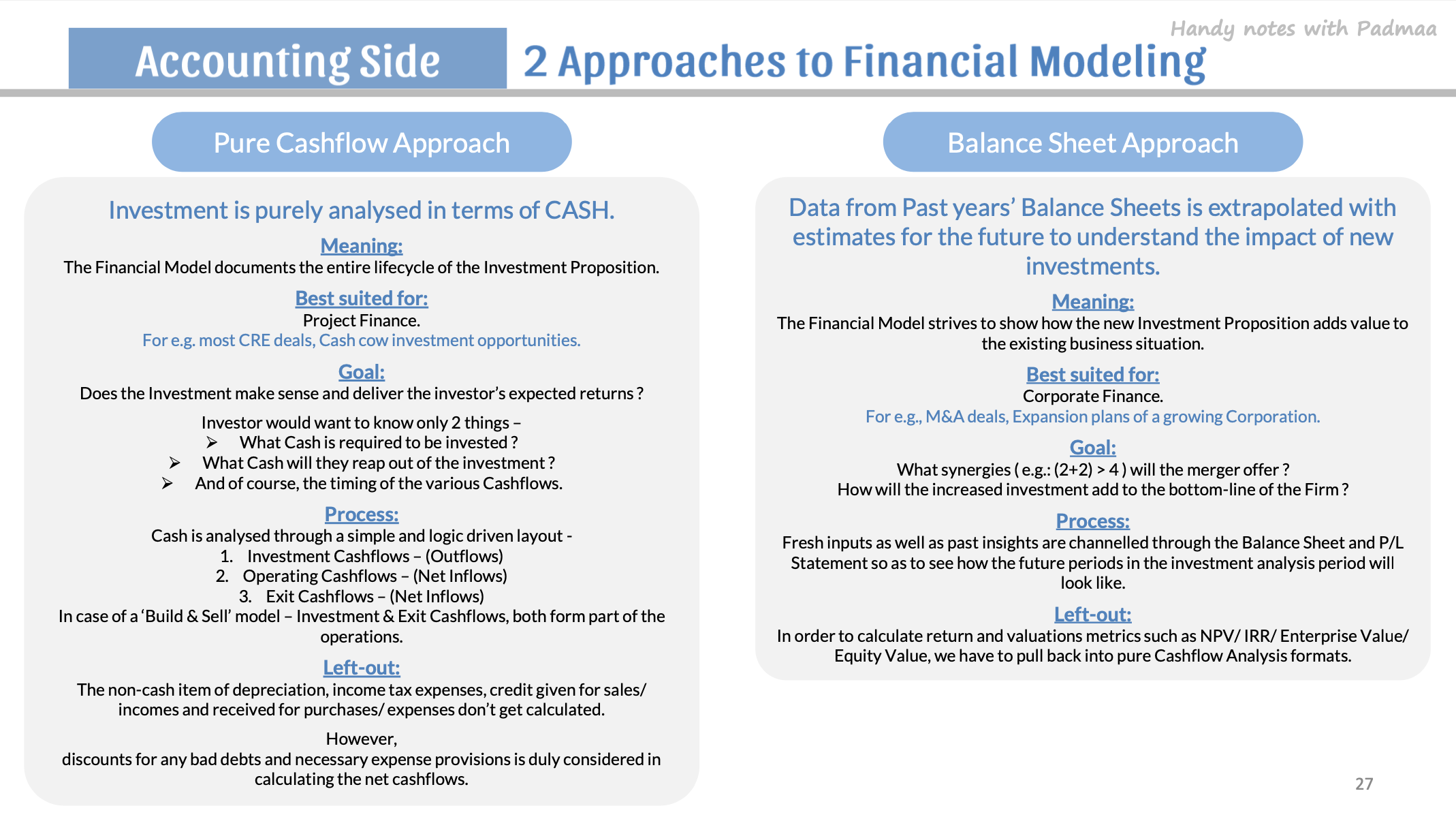 Handy notes with Padmaa

Accounting Side

2 Approaches to Financial Modeling

Pure Cashflow Approach

Investment is purely analysed in terms of CASH.

Meaning:
The Financial Model documents the entire lifecycle of the Investment Proposition.

Best suited for:
Project Finance.
For e.g. most CRE deals, Cash cow investment opportunities.

Goal:
Does the Investment make sense and deliver the investor's expected returns ?

Investor would want to know only 2 things –
➢ What Cash is required to be invested ?
➢ What Cash will they reap out of the investment ?
➢ And of course, the timing of the various Cashflows.

Process:
Cash is analysed through a simple and logic driven layout -
1. Investment Cashflows – (Outflows)
2. Operating Cashflows – (Net Inflows)
3. Exit Cashflows – (Net Inflows)
In case of a 'Build & Sell' model – Investment & Exit Cashflows, both form part of the operations.

Left-out:
The non-cash item of depreciation, income tax expenses, credit given for sales/ incomes and received for purchases/ expenses don't get calculated.

However,
discounts for any bad debts and necessary expense provisions is duly considered in calculating the net cashflows.

Balance Sheet Approach

Data from Past years' Balance Sheets is extrapolated with estimates for the future to understand the impact of new investments.

Meaning:
The Financial Model strives to show how the new Investment Proposition adds value to the existing business situation.

Best suited for:
Corporate Finance.
For e.g., M&A deals, Expansion plans of a growing Corporation.

Goal:
What synergies ( e.g.: (2+2) > 4 ) will the merger offer ?
How will the increased investment add to the bottom-line of the Firm ?

Process:
Fresh inputs as well as past insights are channelled through the Balance Sheet and P/L Statement so as to see how the future periods in the investment analysis period will look like.

Left-out:
In order to calculate return and valuations metrics such as NPV/ IRR/ Enterprise Value/ Equity Value, we have to pull back into pure Cashflow Analysis formats.

27